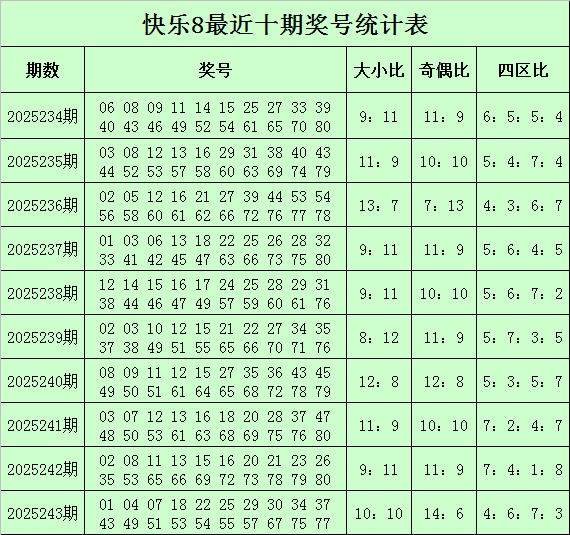 快乐8最近十期奖号统计表

| 期数 | 奖号 | 大小比 | 奇偶比 | 四区比 |
|---|---|---|---|---|
| 2025234期 | 06 08 09 11 14 15 25 27 33 39 40 43 46 49 52 54 61 65 70 80 | 9：11 | 11：9 | 6：5：5：4 |
| 2025235期 | 03 08 12 13 16 29 31 38 40 43 44 52 53 57 58 60 63 69 74 79 | 11：9 | 10：10 | 5：4：7：4 |
| 2025236期 | 02 05 12 16 21 27 39 44 53 54 56 58 60 61 62 66 72 76 77 78 | 13：7 | 7：13 | 4：3：6：7 |
| 2025237期 | 01 03 06 13 18 22 25 26 28 32 33 41 42 45 47 63 66 73 75 80 | 9：11 | 11：9 | 5：6：4：5 |
| 2025238期 | 12 14 15 16 17 24 25 28 29 31 38 44 46 47 49 57 59 60 61 76 | 9：11 | 10：10 | 5：6：7：2 |
| 2025239期 | 02 03 10 12 15 21 22 27 34 35 37 38 49 51 55 65 66 70 71 76 | 8：12 | 11：9 | 5：7：3：5 |
| 2025240期 | 08 09 11 12 15 27 35 36 43 45 49 50 51 61 64 65 68 72 78 79 | 12：8 | 12：8 | 5：3：5：7 |
| 2025241期 | 03 07 12 13 16 18 20 28 37 47 48 50 53 61 63 68 69 75 76 80 | 11：9 | 10：10 | 7：2：4：7 |
| 2025242期 | 02 08 11 13 15 16 20 21 23 26 35 53 65 66 69 72 73 78 79 80 | 9：11 | 11：9 | 7：4：1：8 |
| 2025243期 | 01 04 07 18 22 25 29 30 34 37 43 49 51 53 54 55 57 67 75 77 | 10：10 | 14：6 | 4：6：7：3 |